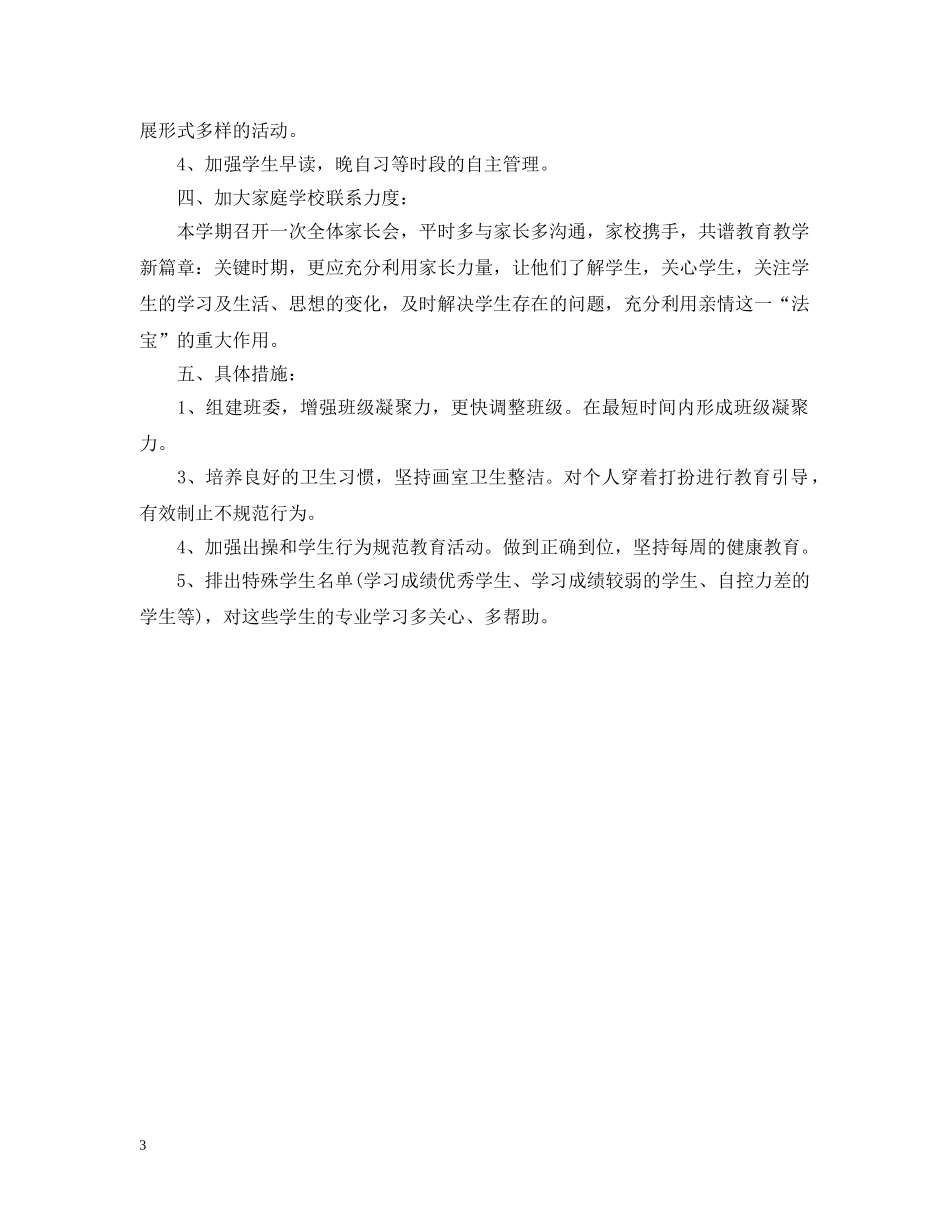 展形式多样的活动。

4、加强学生早读，晚自习等时段的自主管理。

四、加大家庭学校联系力度：

本学期召开一次全体家长会，平时多与家长多沟通，家校携手，共谱教育教学新篇章：关键时期，更应充分利用家长力量，让他们了解学生，关心学生，关注学生的学习及生活、思想的变化，及时解决学生存在的问题，充分利用亲情这一“法宝”的重大作用。

五、具体措施：

1、组建班委，增强班级凝聚力，更快调整班级。在最短时间内形成班级凝聚力。

3、培养良好的卫生习惯，坚持画室卫生整洁。对个人穿着打扮进行教育引导，有效制止不规范行为。

4、加强出操和学生行为规范教育活动。做到正确到位，坚持每周的健康教育。

5、排出特殊学生名单(学习成绩优秀学生、学习成绩较弱的学生、自控力差的学生等)，对这些学生的专业学习多关心、多帮助。

3